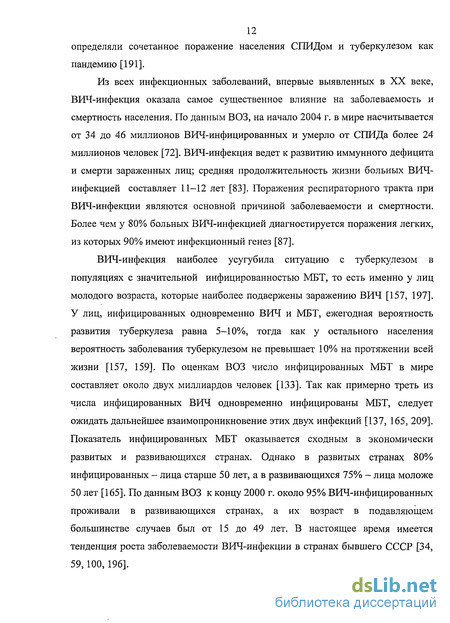 12

определяли сочетанное поражение населения СПИДом и туберкулезом как пандемию [191].

Из всех инфекционных заболеваний, впервые выявленных в XX веке, ВИЧ-инфекция оказала самое существенное влияние на заболеваемость и смертность населения. По данным ВОЗ, на начало 2004 г. в мире насчитывается от 34 до 46 миллионов ВИЧ-инфицированных и умерло от СПИДа более 24 миллионов человек [72]. ВИЧ-инфекция ведет к развитию иммунного дефицита и смерти зараженных лиц; средняя продолжительность жизни больных ВИЧ-инфекцией составляет 11–12 лет [83]. Поражения респираторного тракта при ВИЧ-инфекции являются основной причиной заболеваемости и смертности. Более чем у 80% больных ВИЧ-инфекцией диагностируется поражения легких, из которых 90% имеют инфекционный генез [87].

ВИЧ-инфекция наиболее усугубила ситуацию с туберкулезом в популяциях с значительной инфицированностью МБТ, то есть именно у лиц молодого возраста, которые наиболее подвержены заражению ВИЧ [157, 197]. У лиц, инфицированных одновременно ВИЧ и МБТ, ежегодная вероятность развития туберкулеза равна 5–10%, тогда как у остального населения вероятность заболевания туберкулезом не превышает 10% на протяжении всей жизни [157, 159]. По оценкам ВОЗ число инфицированных МБТ в мире составляет около двух миллиардов человек [133]. Так как примерно треть из числа инфицированных ВИЧ одновременно инфицированы МБТ, следует ожидать дальнейшее взаимопроникновение этих двух инфекций [137, 165, 209]. Показатель инфицированных МБТ оказывается сходным в экономически развитых и развивающихся странах. Однако в развитых странах 80% инфицированных – лица старше 50 лет, а в развивающихся 75% – лица моложе 50 лет [165]. По данным ВОЗ к концу 2000 г. около 95% ВИЧ-инфицированных проживали в развивающихся странах, а их возраст в подавляющем большинстве случаев был от 15 до 49 лет. В настоящее время имеется тенденция роста заболеваемости ВИЧ-инфекции в странах бывшего СССР [34, 59, 100, 196].

dsLib.net
библиотека диссертаций